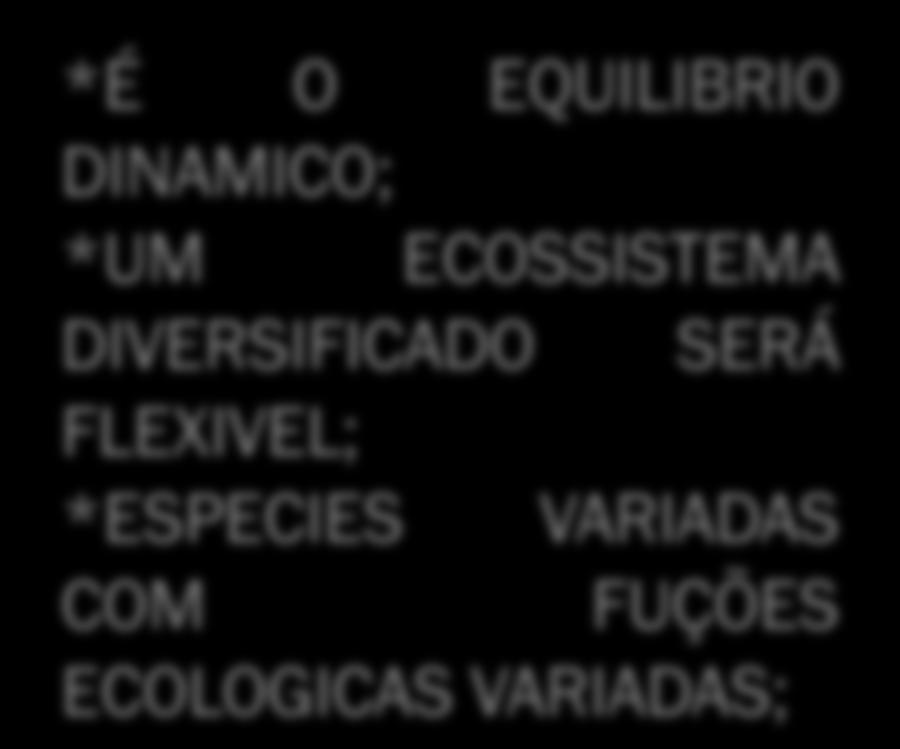 *É O EQUILIBRIO DINAMICO;
*UM ECOSSISTEMA DIVERSIFICADO SERÁ FLEXIVEL;
*ESPECIES VARIADAS COM FUÇÕES ECOLOGICAS VARIADAS;